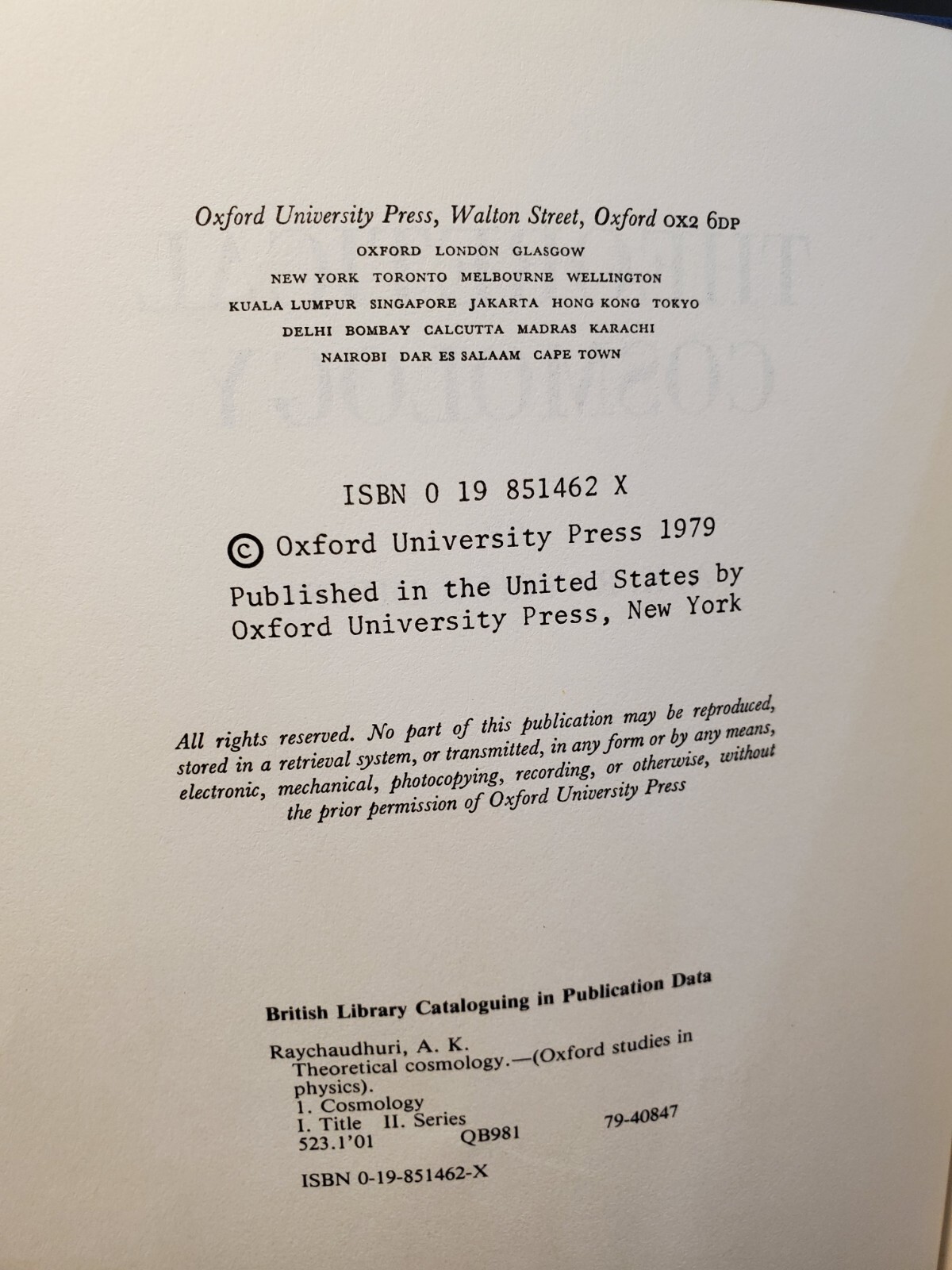 Oxford University Press, Walton Street, Oxford OX2 6DP
OXFORD LONDON GLASGOW
NEW YORK TORONTO MELBOURNE WELLINGTON
KUALA LUMPUR SINGAPORE JAKARTA HONG KONG TOKYO
DELHI BOMBAY CALCUTTA MADRAS KARACHI
NAIROBI DAR ES SALAAM CAPE TOWN

ISBN 0 19 851462 X

© Oxford University Press 1979

Published in the United States by Oxford University Press, New York

All rights reserved. No part of this publication may be reproduced, stored in a retrieval system, or transmitted, in any form or by any means, electronic, mechanical, photocopying, recording, or otherwise, without the prior permission of Oxford University Press

British Library Cataloguing in Publication Data

Raychaudhuri, A. K.
Theoretical cosmology.—(Oxford studies in physics).
1. Cosmology
I. Title II. Series
523.1'01 QB981 79-40847

ISBN 0-19-851462-X